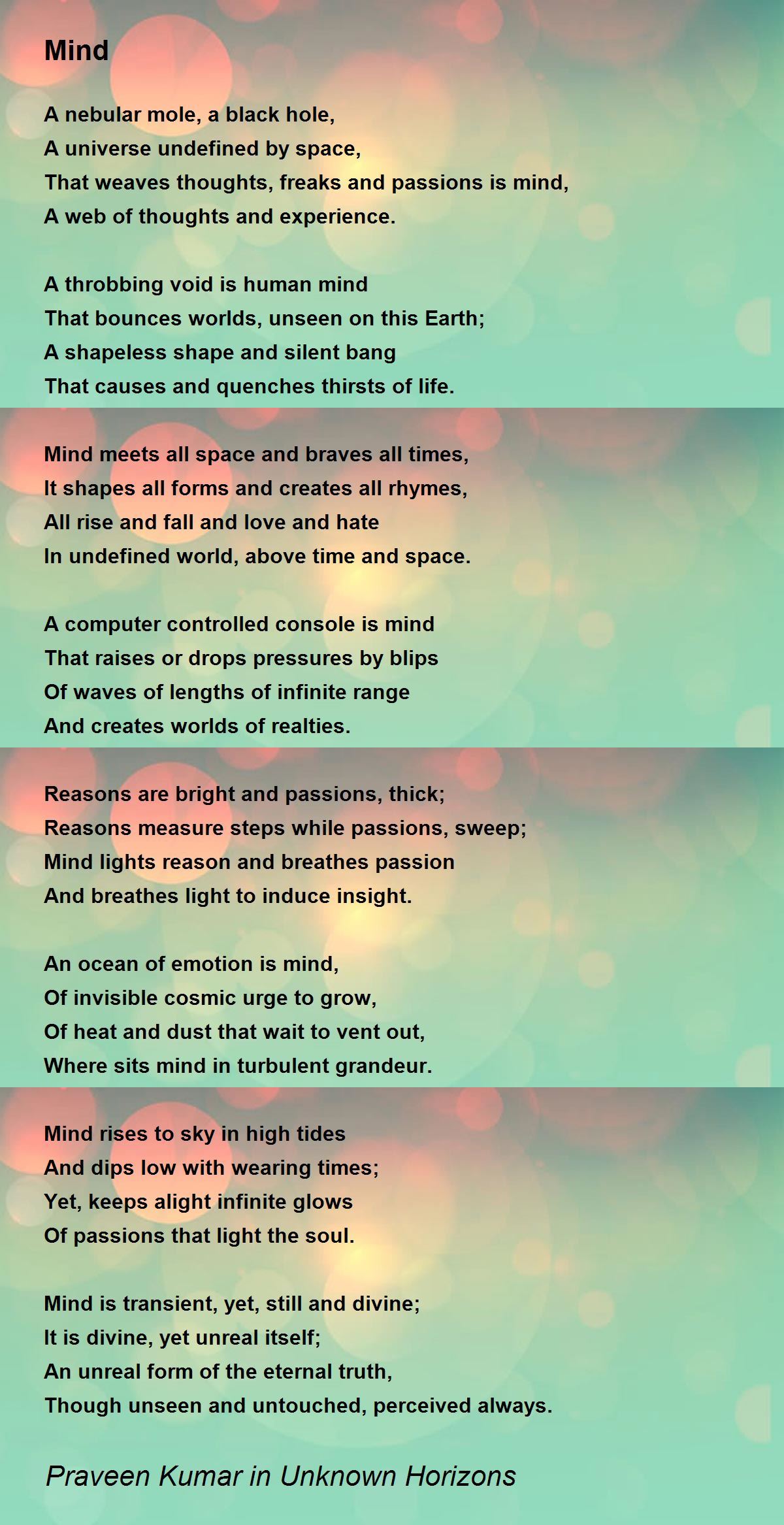 Mind

A nebular mole, a black hole,
A universe undefined by space,
That weaves thoughts, freaks and passions is mind,
A web of thoughts and experience.

A throbbing void is human mind
That bounces worlds, unseen on this Earth;
A shapeless shape and silent bang
That causes and quenches thirsts of life.

Mind meets all space and braves all times,
It shapes all forms and creates all rhymes,
All rise and fall and love and hate
In undefined world, above time and space.

A computer controlled console is mind
That raises or drops pressures by blips
Of waves of lengths of infinite range
And creates worlds of realties.

Reasons are bright and passions, thick;
Reasons measure steps while passions, sweep;
Mind lights reason and breathes passion
And breathes light to induce insight.

An ocean of emotion is mind,
Of invisible cosmic urge to grow,
Of heat and dust that wait to vent out,
Where sits mind in turbulent grandeur.

Mind rises to sky in high tides
And dips low with wearing times;
Yet, keeps alight infinite glows
Of passions that light the soul.

Mind is transient, yet, still and divine;
It is divine, yet unreal itself;
An unreal form of the eternal truth,
Though unseen and untouched, perceived always.

Praveen Kumar in Unknown Horizons